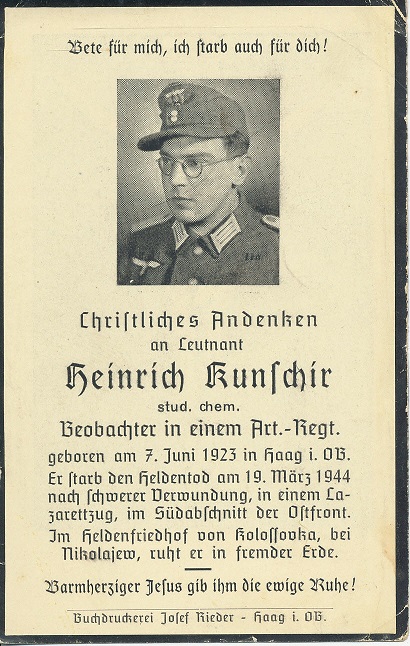 Bete für mich, ich starb auch für dich!

Christliches Andenken
an Leutnant
Heinrich Kunschir
stud. chem.
Beobachter in einem Art.-Regt.

geboren am 7. Juni 1923 in Haag i. OB.
Er starb den Heldentod am 19. März 1944 nach schwerer Verwundung, in einem Lazarettzug, im Südabschnitt der Ostfront. Im Heldenfriedhof von Kolossovka, bei Nikolajew, ruht er in fremder Erde.

Barmherziger Jesus gib ihm die ewige Ruhe!

Buchdruckerei Josef Rieder - Haag i. OB.